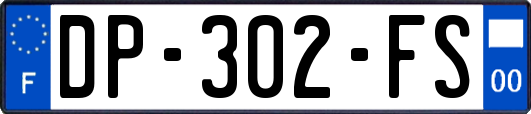 F
DP-302-FS
00